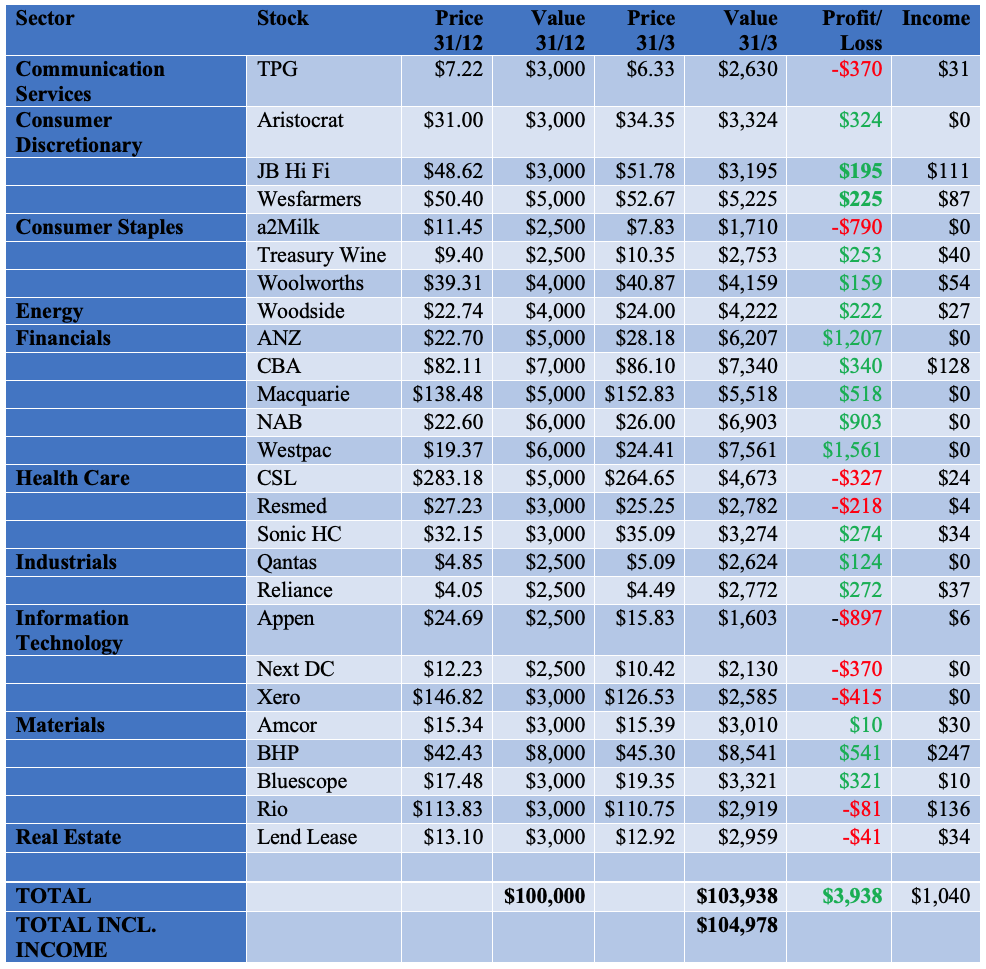 | Sector | Stock | Price 31/12 | Value 31/12 | Price 31/3 | Value 31/3 | Profit/ Loss | Income |
|---|---|---|---|---|---|---|---|
| Communication Services | TPG | $7.22 | $3,000 | $6.33 | $2,630 | -$370 | $31 |
| Consumer Discretionary | Aristocrat | $31.00 | $3,000 | $34.35 | $3,324 | $324 | $0 |
| | JB Hi Fi | $48.62 | $3,000 | $51.78 | $3,195 | $195 | $111 |
| | Wesfarmers | $50.40 | $5,000 | $52.67 | $5,225 | $225 | $87 |
| Consumer Staples | a2Milk | $11.45 | $2,500 | $7.83 | $1,710 | -$790 | $0 |
| | Treasury Wine | $9.40 | $2,500 | $10.35 | $2,753 | $253 | $40 |
| | Woolworths | $39.31 | $4,000 | $40.87 | $4,159 | $159 | $54 |
| Energy | Woodside | $22.74 | $4,000 | $24.00 | $4,222 | $222 | $27 |
| Financials | ANZ | $22.70 | $5,000 | $28.18 | $6,207 | $1,207 | $0 |
| | CBA | $82.11 | $7,000 | $86.10 | $7,340 | $340 | $128 |
| | Macquarie | $138.48 | $5,000 | $152.83 | $5,518 | $518 | $0 |
| | NAB | $22.60 | $6,000 | $26.00 | $6,903 | $903 | $0 |
| | Westpac | $19.37 | $6,000 | $24.41 | $7,561 | $1,561 | $0 |
| Health Care | CSL | $283.18 | $5,000 | $264.65 | $4,673 | -$327 | $24 |
| | Resmed | $27.23 | $3,000 | $25.25 | $2,782 | -$218 | $4 |
| | Sonic HC | $32.15 | $3,000 | $35.09 | $3,274 | $274 | $34 |
| Industrials | Qantas | $4.85 | $2,500 | $5.09 | $2,624 | $124 | $0 |
| | Reliance | $4.05 | $2,500 | $4.49 | $2,772 | $272 | $37 |
| Information Technology | Appen | $24.69 | $2,500 | $15.83 | $1,603 | -$897 | $6 |
| | Next DC | $12.23 | $2,500 | $10.42 | $2,130 | -$370 | $0 |
| | Xero | $146.82 | $3,000 | $126.53 | $2,585 | -$415 | $0 |
| Materials | Amcor | $15.34 | $3,000 | $15.39 | $3,010 | $10 | $30 |
| | BHP | $42.43 | $8,000 | $45.30 | $8,541 | $541 | $247 |
| | Bluescope | $17.48 | $3,000 | $19.35 | $3,321 | $321 | $10 |
| | Rio | $113.83 | $3,000 | $110.75 | $2,919 | -$81 | $136 |
| Real Estate | Lend Lease | $13.10 | $3,000 | $12.92 | $2,959 | -$41 | $34 |
| | | | | | | | |
| TOTAL | | | $100,000 | | $103,938 | $3,938 | $1,040 |
| TOTAL INCL. INCOME | | | | | $104,978 | | |